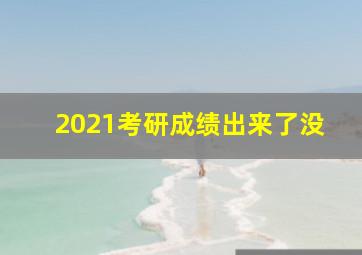 2021考研成绩出来了没